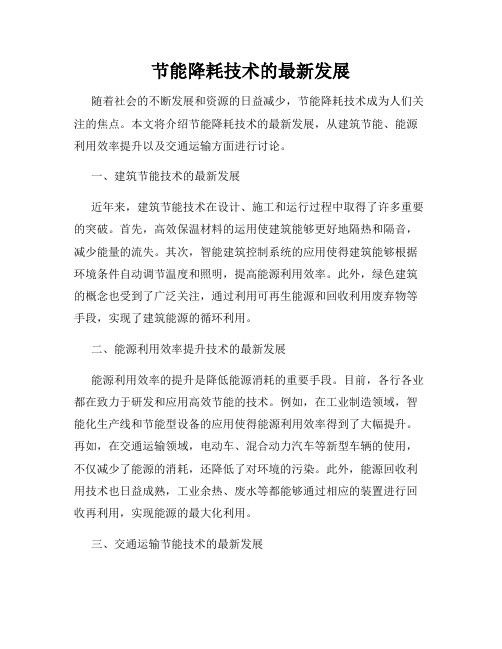 节能降耗技术的最新发展

随着社会的不断发展和资源的日益减少，节能降耗技术成为人们关注的焦点。本文将介绍节能降耗技术的最新发展，从建筑节能、能源利用效率提升以及交通运输方面进行讨论。

一、建筑节能技术的最新发展

近年来，建筑节能技术在设计、施工和运行过程中取得了许多重要的突破。首先，高效保温材料的运用使建筑能够更好地隔热和隔音，减少能量的流失。其次，智能建筑控制系统的应用使得建筑能够根据环境条件自动调节温度和照明，提高能源利用效率。此外，绿色建筑的概念也受到了广泛关注，通过利用可再生能源和回收利用废弃物等手段，实现了建筑能源的循环利用。

二、能源利用效率提升技术的最新发展

能源利用效率的提升是降低能源消耗的重要手段。目前，各行各业都在致力于研发和应用高效节能的技术。例如，在工业制造领域，智能化生产线和节能型设备的应用使得能源利用效率得到了大幅提升。再如，在交通运输领域，电动车、混合动力汽车等新型车辆的使用，不仅减少了能源的消耗，还降低了对环境的污染。此外，能源回收利用技术也日益成熟，工业余热、废水等都能够通过相应的装置进行回收再利用，实现能源的最大化利用。

三、交通运输节能技术的最新发展